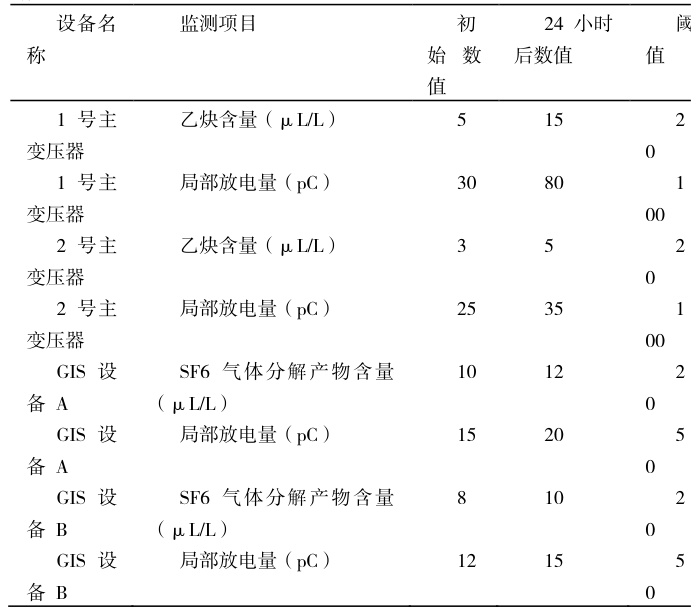 | 设备名称 | 监测项目 | 初始数值 | 24 小时后数值 | 阈值 |
|---|---|---|---|---|
| 1 号主变压器 | 乙炔含量（μL/L） | 5 | 15 | 20 |
| 1 号主变压器 | 局部放电量（pC） | 30 | 80 | 100 |
| 2 号主变压器 | 乙炔含量（μL/L） | 3 | 5 | 20 |
| 2 号主变压器 | 局部放电量（pC） | 25 | 35 | 100 |
| GIS 设备 A | SF6 气体分解产物含量（μL/L） | 10 | 12 | 20 |
| GIS 设备 A | 局部放电量（pC） | 15 | 20 | 50 |
| GIS 设备 B | SF6 气体分解产物含量（μL/L） | 8 | 10 | 20 |
| GIS 设备 B | 局部放电量（pC） | 12 | 15 | 50 |